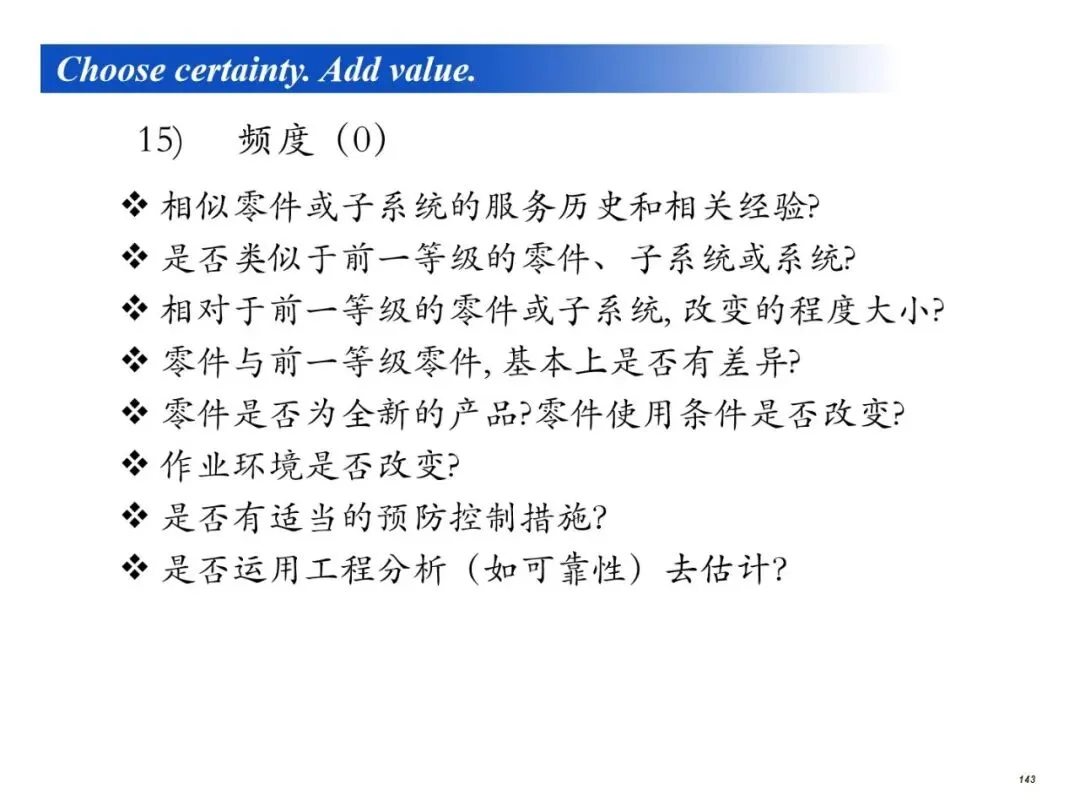 Choose certainty. Add value.

15) 频度（0）

❖ 相似零件或子系统的服务历史和相关经验?
❖ 是否类似于前一等级的零件、子系统或系统?
❖ 相对于前一等级的零件或子系统,改变的程度大小?
❖ 零件与前一等级零件,基本上是否有差异?
❖ 零件是否为全新的产品?零件使用条件是否改变?
❖ 作业环境是否改变?
❖ 是否有适当的预防控制措施?
❖ 是否运用工程分析（如可靠性）去估计?

143